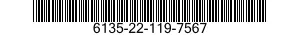 6135-22-119-7567